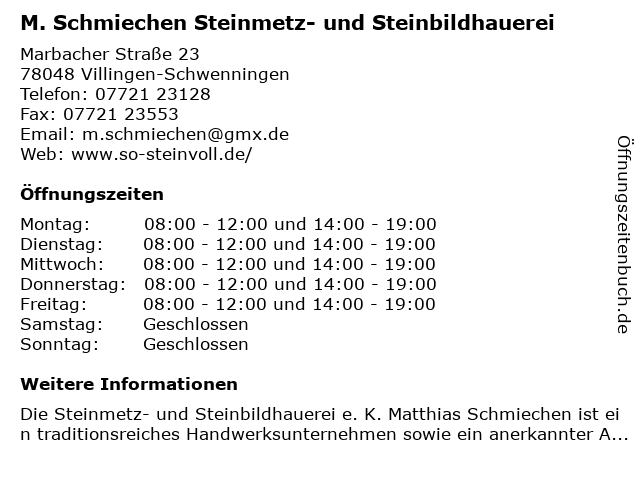 M. Schmiechen Steinmetz- und Steinbildhauerei

Marbacher Straße 23
78048 Villingen-Schwenningen
Telefon: 07721 23128
Fax: 07721 23553
Email: m.schmiechen@gmx.de
Web: www.so-steinvoll.de/

Öffnungszeiten

Montag: 08:00 - 12:00 und 14:00 - 19:00
Dienstag: 08:00 - 12:00 und 14:00 - 19:00
Mittwoch: 08:00 - 12:00 und 14:00 - 19:00
Donnerstag: 08:00 - 12:00 und 14:00 - 19:00
Freitag: 08:00 - 12:00 und 14:00 - 19:00
Samstag: Geschlossen
Sonntag: Geschlossen

Weitere Informationen

Die Steinmetz- und Steinbildhauerei e. K. Matthias Schmiechen ist ein traditionsreiches Handwerksunternehmen sowie ein anerkannter A...

Öffnungszeitenbuch.de